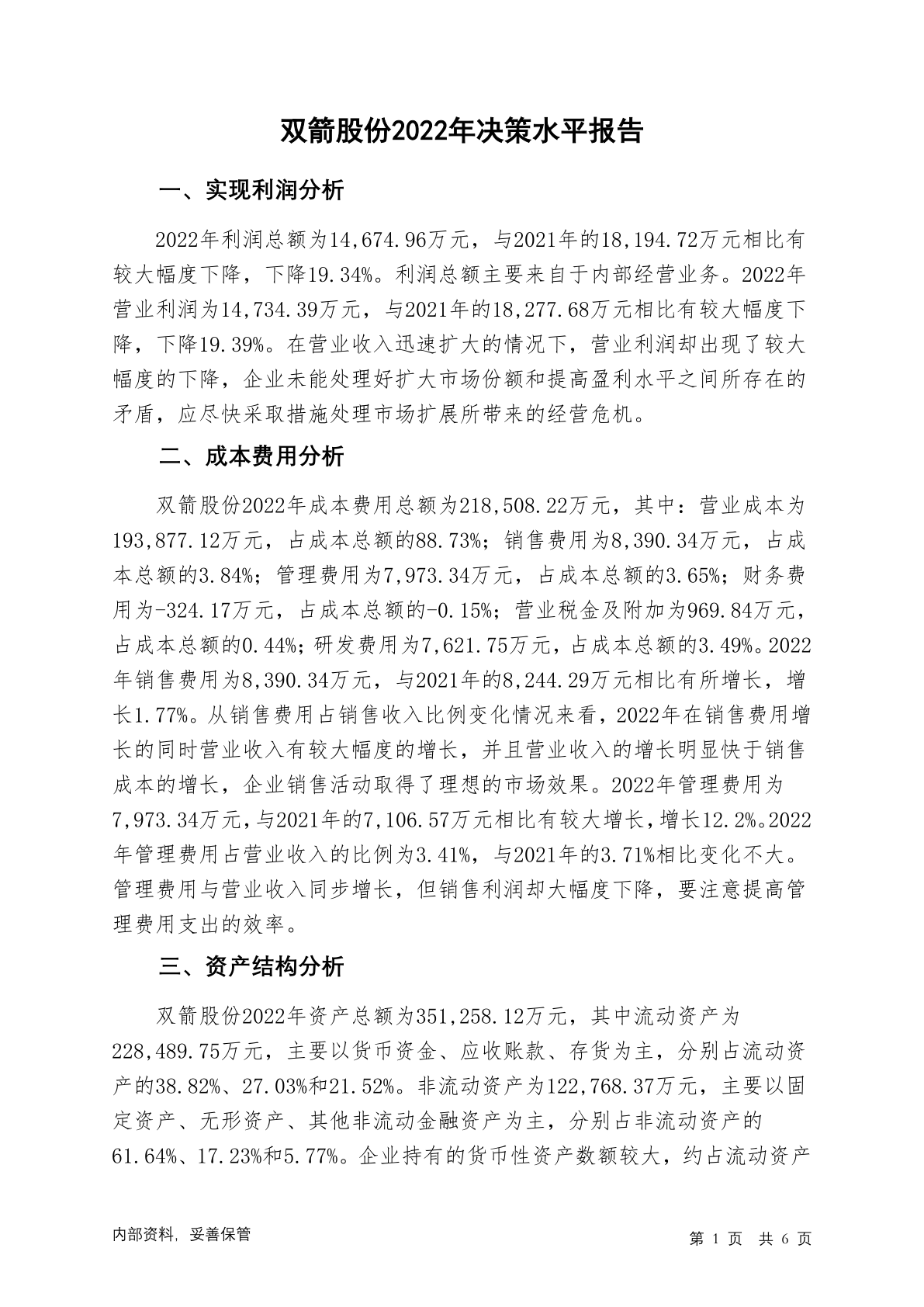 双箭股份2022年决策水平报告

一、实现利润分析

2022年利润总额为14,674.96万元，与2021年的18,194.72万元相比有较大幅度下降，下降19.34%。利润总额主要来自于内部经营业务。2022年营业利润为14,734.39万元，与2021年的18,277.68万元相比有较大幅度下降，下降19.39%。在营业收入迅速扩大的情况下，营业利润却出现了较大幅度的下降，企业未能处理好扩大市场份额和提高盈利水平之间所存在的矛盾，应尽快采取措施处理市场扩展所带来的经营危机。

二、成本费用分析

双箭股份2022年成本费用总额为218,508.22万元，其中：营业成本为193,877.12万元，占成本总额的88.73%；销售费用为8,390.34万元，占成本总额的3.84%；管理费用为7,973.34万元，占成本总额的3.65%；财务费用为-324.17万元，占成本总额的-0.15%；营业税金及附加为969.84万元，占成本总额的0.44%；研发费用为7,621.75万元，占成本总额的3.49%。2022年销售费用为8,390.34万元，与2021年的8,244.29万元相比有所增长，增长1.77%。从销售费用占销售收入比例变化情况来看，2022年在销售费用增长的同时营业收入有较大幅度的增长，并且营业收入的增长明显快于销售成本的增长，企业销售活动取得了理想的市场效果。2022年管理费用为7,973.34万元，与2021年的7,106.57万元相比有较大增长，增长12.2%。2022年管理费用占营业收入的比例为3.41%，与2021年的3.71%相比变化不大。管理费用与营业收入同步增长，但销售利润却大幅度下降，要注意提高管理费用支出的效率。

三、资产结构分析

双箭股份2022年资产总额为351,258.12万元，其中流动资产为228,489.75万元，主要以货币资金、应收账款、存货为主，分别占流动资产的38.82%、27.03%和21.52%。非流动资产为122,768.37万元，主要以固定资产、无形资产、其他非流动金融资产为主，分别占非流动资产的61.64%、17.23%和5.77%。企业持有的货币性资产数额较大，约占流动资产

内部资料，妥善保管

第 1 页 共 6 页